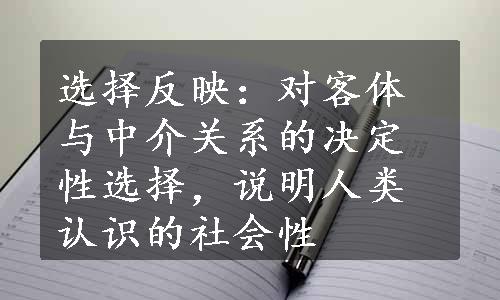 选择反映：对客体与中介关系的决定性选择，说明人类认识的社会性